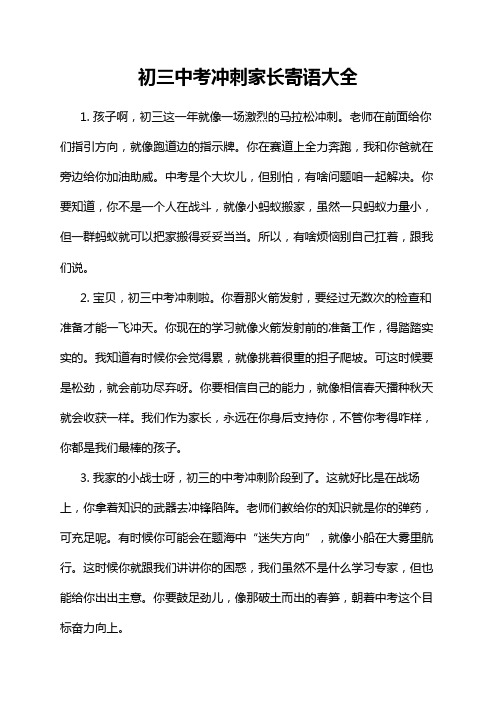 初三中考冲刺家长寄语大全

1. 孩子啊，初三这一年就像一场激烈的马拉松冲刺。老师在前面给你们指引方向，就像跑道边的指示牌。你在赛道上全力奔跑，我和你爸就在旁边给你加油助威。中考是个大坎儿，但别怕，有啥问题咱一起解决。你要知道，你不是一个人在战斗，就像小蚂蚁搬家，虽然一只蚂蚁力量小，但一群蚂蚁就可以把家搬得妥妥当当。所以，有啥烦恼别自己扛着，跟我们说。

2. 宝贝，初三中考冲刺啦。你看那火箭发射，要经过无数次的检查和准备才能一飞冲天。你现在的学习就像火箭发射前的准备工作，得踏踏实实的。我知道有时候你会觉得累，就像挑着很重的担子爬坡。可这时候要是松劲，就会前功尽弃呀。你要相信自己的能力，就像相信春天播种秋天就会收获一样。我们作为家长，永远在你身后支持你，不管你考得咋样，你都是我们最棒的孩子。

3. 我家的小战士呀，初三的中考冲刺阶段到了。这就好比是在战场上，你拿着知识的武器去冲锋陷阵。老师们教给你的知识就是你的弹药，可充足呢。有时候你可能会在题海中“迷失方向”，就像小船在大雾里航行。这时候你就跟我们讲讲你的困惑，我们虽然不是什么学习专家，但也能给你出出主意。你要鼓足劲儿，像那破土而出的春笋，朝着中考这个目标奋力向上。